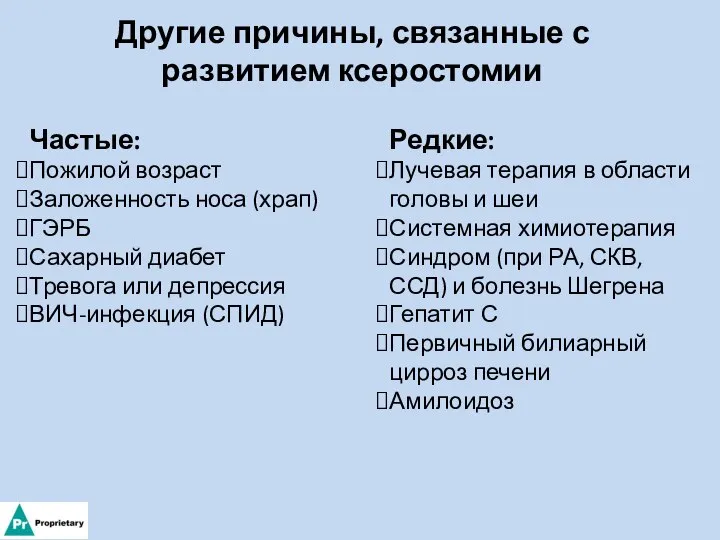 Другие причины, связанные с развитием ксеростомии

Частые:
Пожилой возраст
Заложенность носа (храп)
ГЭРБ
Сахарный диабет
Тревога или депрессия
ВИЧ-инфекция (СПИД)

Редкие:
Лучевая терапия в области головы и шеи
Системная химиотерапия
Синдром (при РА, СКВ, ССД) и болезнь Шегрена
Гепатит С
Первичный билиарный цирроз печени
Амилоидоз

Pr Proprietary